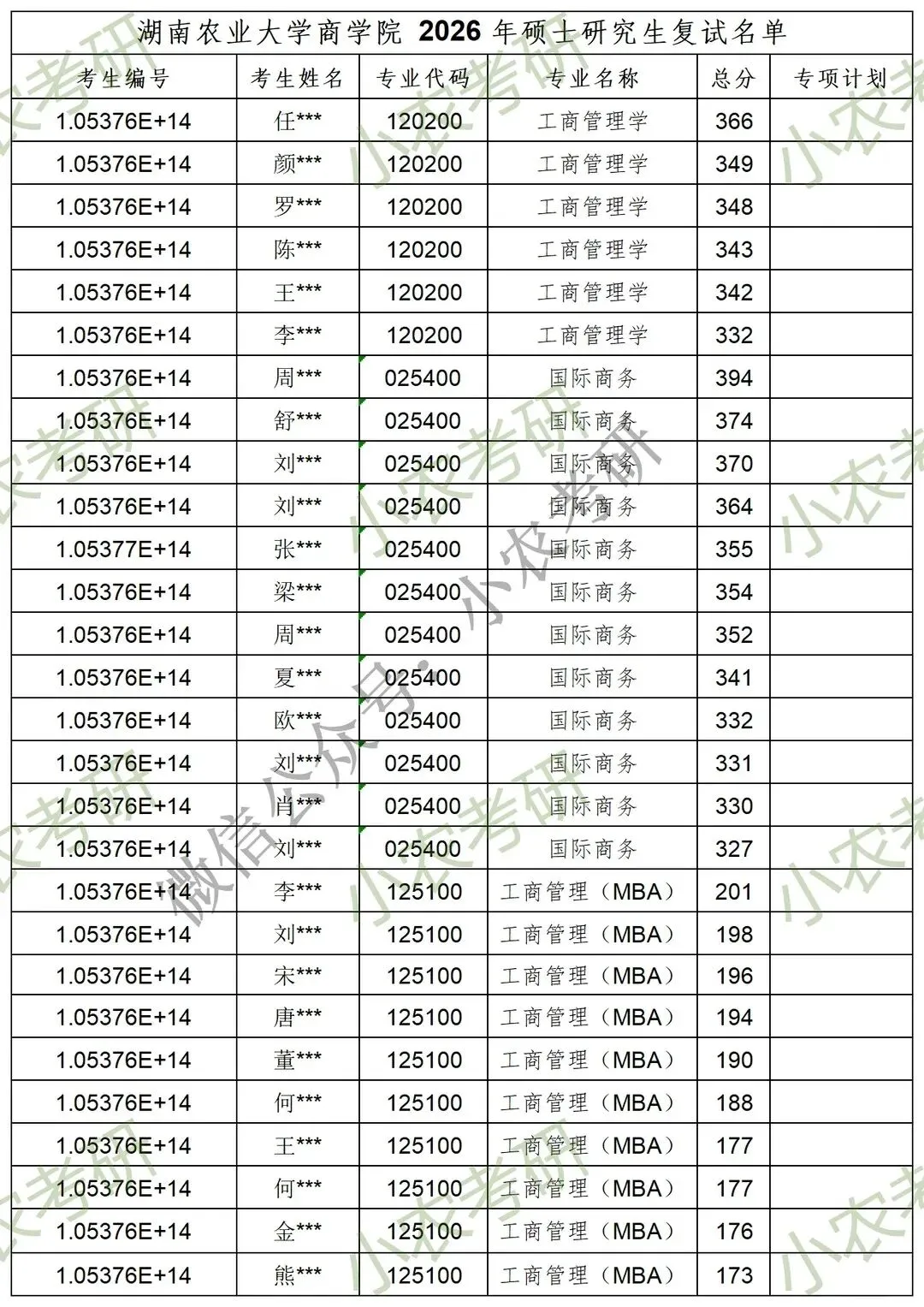 湖南农业大学商学院 2026 年硕士研究生复试名单

| 考生编号 | 考生姓名 | 专业代码 | 专业名称 | 总分 | 专项计划 |
|---|---|---|---|---|---|
| 1.05376E+14 | 任*** | 120200 | 工商管理学 | 366 | |
| 1.05376E+14 | 颜*** | 120200 | 工商管理学 | 349 | |
| 1.05376E+14 | 罗*** | 120200 | 工商管理学 | 348 | |
| 1.05376E+14 | 陈*** | 120200 | 工商管理学 | 343 | |
| 1.05376E+14 | 王*** | 120200 | 工商管理学 | 342 | |
| 1.05376E+14 | 李*** | 120200 | 工商管理学 | 332 | |
| 1.05376E+14 | 周*** | 025400 | 国际商务 | 394 | |
| 1.05376E+14 | 舒*** | 025400 | 国际商务 | 374 | |
| 1.05376E+14 | 刘*** | 025400 | 国际商务 | 370 | |
| 1.05376E+14 | 刘*** | 025400 | 国际商务 | 364 | |
| 1.05377E+14 | 张*** | 025400 | 国际商务 | 355 | |
| 1.05376E+14 | 梁*** | 025400 | 国际商务 | 354 | |
| 1.05376E+14 | 周*** | 025400 | 国际商务 | 352 | |
| 1.05376E+14 | 夏*** | 025400 | 国际商务 | 341 | |
| 1.05376E+14 | 欧*** | 025400 | 国际商务 | 332 | |
| 1.05376E+14 | 刘*** | 025400 | 国际商务 | 331 | |
| 1.05376E+14 | 肖*** | 025400 | 国际商务 | 330 | |
| 1.05376E+14 | 刘*** | 025400 | 国际商务 | 327 | |
| 1.05376E+14 | 李*** | 125100 | 工商管理（MBA） | 201 | |
| 1.05376E+14 | 刘*** | 125100 | 工商管理（MBA） | 198 | |
| 1.05376E+14 | 宋*** | 125100 | 工商管理（MBA） | 196 | |
| 1.05376E+14 | 唐*** | 125100 | 工商管理（MBA） | 194 | |
| 1.05376E+14 | 董*** | 125100 | 工商管理（MBA） | 190 | |
| 1.05376E+14 | 何*** | 125100 | 工商管理（MBA） | 188 | |
| 1.05376E+14 | 王*** | 125100 | 工商管理（MBA） | 177 | |
| 1.05376E+14 | 何*** | 125100 | 工商管理（MBA） | 177 | |
| 1.05376E+14 | 金*** | 125100 | 工商管理（MBA） | 176 | |
| 1.05376E+14 | 熊*** | 125100 | 工商管理（MBA） | 173 | |

微信公众号：小农考研
小农考研